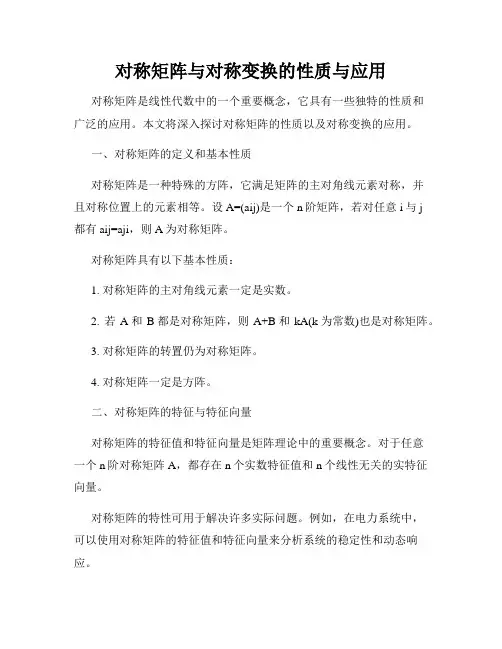 对称矩阵与对称变换的性质与应用

对称矩阵是线性代数中的一个重要概念，它具有一些独特的性质和广泛的应用。本文将深入探讨对称矩阵的性质以及对称变换的应用。

一、对称矩阵的定义和基本性质

对称矩阵是一种特殊的方阵，它满足矩阵的主对角线元素对称，并且对称位置上的元素相等。设 A=(aij)是一个 n 阶矩阵，若对任意 i 与 j 都有 aij=aji，则 A 为对称矩阵。

对称矩阵具有以下基本性质：

1. 对称矩阵的主对角线元素一定是实数。

2. 若 A 和 B 都是对称矩阵，则 A+B 和 kA(k 为常数)也是对称矩阵。

3. 对称矩阵的转置仍为对称矩阵。

4. 对称矩阵一定是方阵。

二、对称矩阵的特征与特征向量

对称矩阵的特征值和特征向量是矩阵理论中的重要概念。对于任意一个 n 阶对称矩阵 A，都存在 n 个实数特征值和 n 个线性无关的实特征向量。

对称矩阵的特性可用于解决许多实际问题。例如，在电力系统中，可以使用对称矩阵的特征值和特征向量来分析系统的稳定性和动态响应。